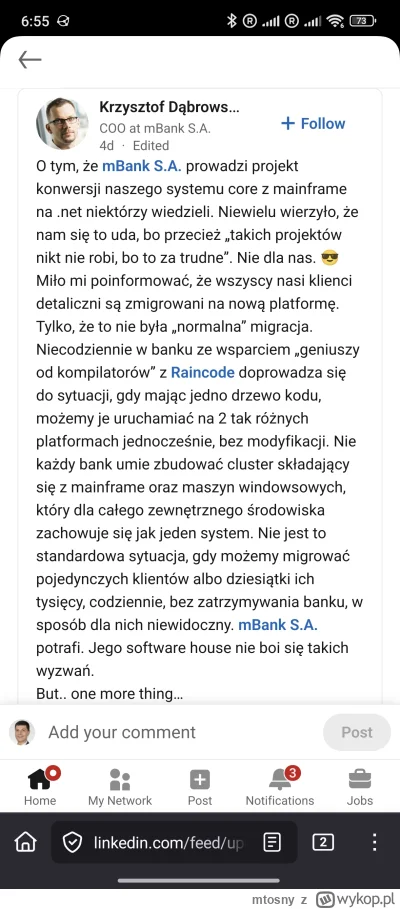 6:55 73

Krzysztof Dąbrows...
COO at mBank S.A.
4d · Edited
+ Follow

O tym, że mBank S.A. prowadzi projekt konwersji naszego systemu core z mainframe na .net niektórzy wiedzieli. Niewielu wierzyło, że nam się to uda, bo przecież „takich projektów nikt nie robi, bo to za trudne”. Nie dla nas. 😎
Miło mi poinformować, że wszyscy nasi klienci detaliczni są zmigrowani na nową platformę.
Tylko, że to nie była „normalna” migracja.
Niecodziennie w banku ze wsparciem „geniuszy od kompilatorów” z Raincode doprowadza się do sytuacji, gdy mając jedno drzewo kodu, możemy je uruchamiać na 2 tak różnych platformach jednocześnie, bez modyfikacji. Nie każdy bank umie zbudować cluster składający się z mainframe oraz maszyn windowsowych, który dla całego zewnętrznego środowiska zachowuje się jak jeden system. Nie jest to standardowa sytuacja, gdy możemy migrować pojedynczych klientów albo dziesiątki ich tysięcy, codziennie, bez zatrzymywania banku, w sposób dla nich niewidoczny. mBank S.A. potrafi. Jego software house nie boi się takich wyzwań.
But.. one more thing...

Add your comment
Post

Home
My Network
Post
3
Notifications
Jobs

linkedin.com/feed/up
2

mtosny z wykop.pl